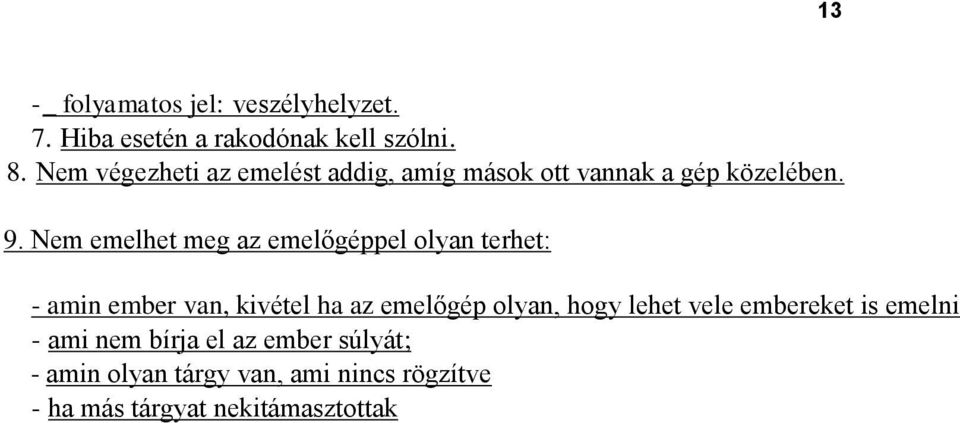 13

- _ folyamatos jel: veszélyhelyzet.
7. Hiba esetén a rakodónak kell szólni.
8. Nem végezheti az emelést addig, amíg mások ott vannak a gép közelében.

9. Nem emelhet meg az emelőgéppel olyan terhet:

- amin ember van, kivétel ha az emelőgép olyan, hogy lehet vele embereket is emelni
- ami nem bírja el az ember súlyát;
- amin olyan tárgy van, ami nincs rögzítve
- ha más tárgyat nekitámasztottak